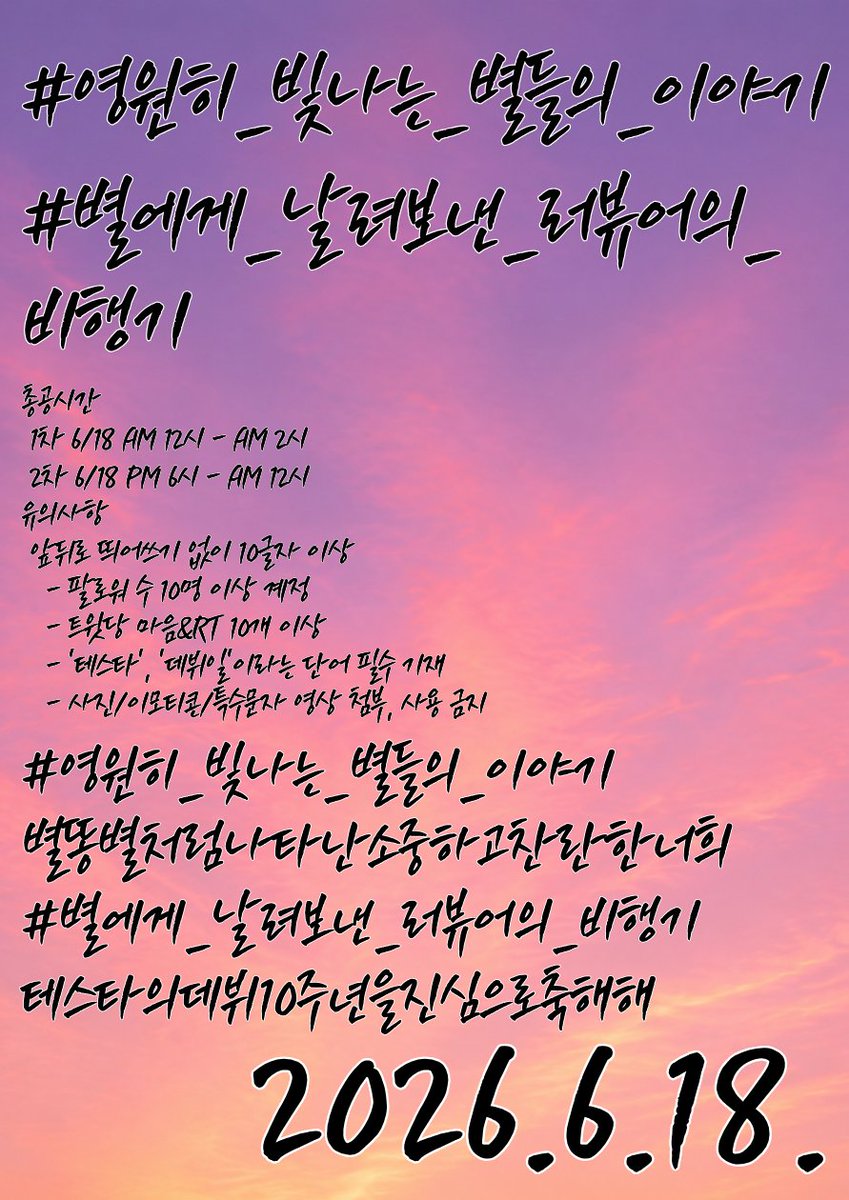 #영원히_빛나는_별들의_이야기

#별에게_날려보낸_러뷰어의_비행기

총공시간
1차 6/18 AM 12시 - AM 2시
2차 6/18 PM 6시 - AM 12시
유의사항
앞뒤로 띄어쓰기 없이 10글자 이상
- 팔로워 수 10명 이상 계정
- 트윗당 마음&RT 10개 이상
- '테스타', '데뷔일'이라는 단어 필수 기재
- 사진/이모티콘/특수문자 영상 첨부, 사용 금지

#영원히_빛나는_별들의_이야기
별똥별처럼나타난소중하고찬란한너희
#별에게_날려보낸_러뷰어의_비행기
테스타의데뷔10주년을진심으로축해해

2026.6.18.